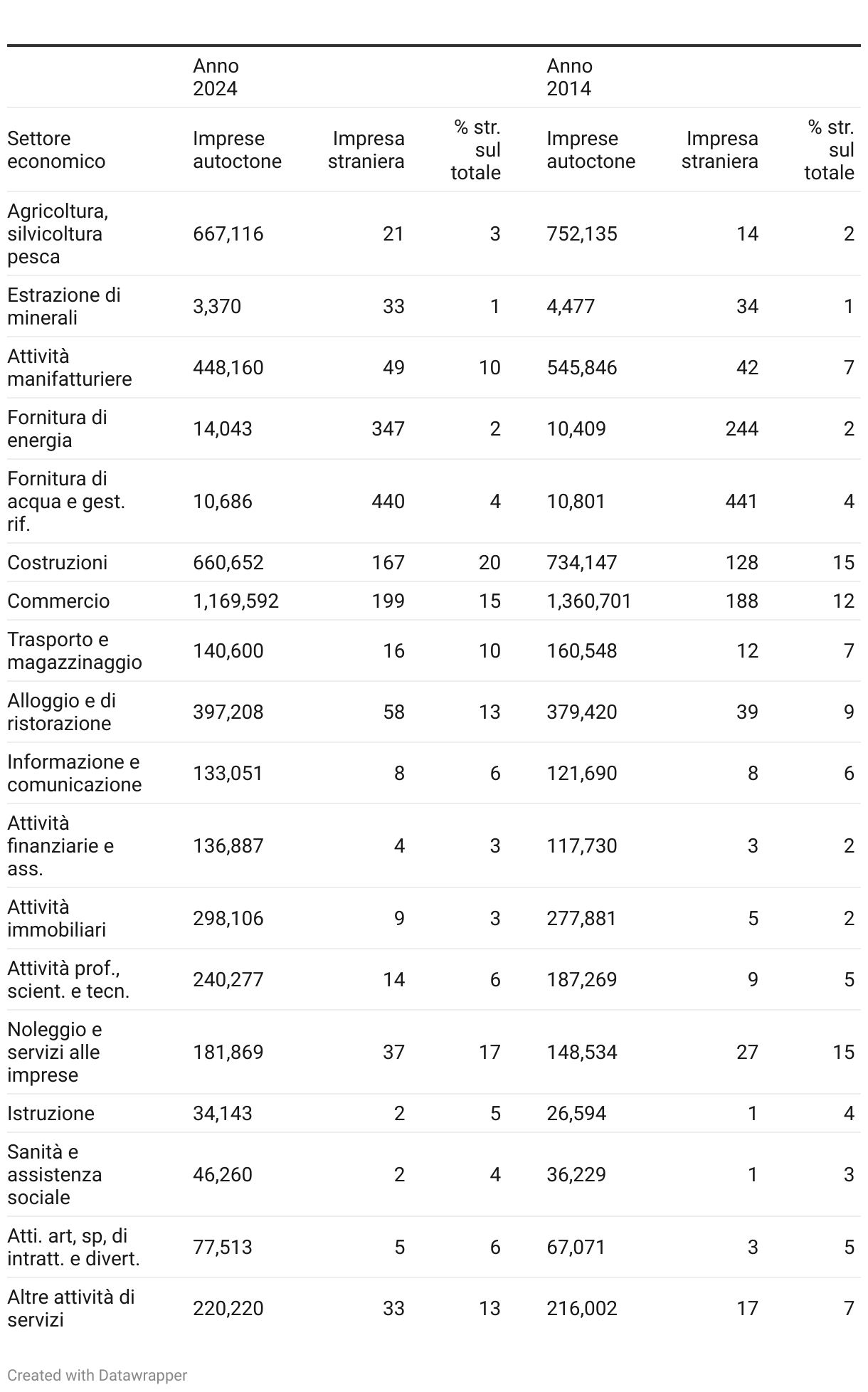 | | Anno 2024 | | | Anno 2014 | | |
|---|---|---|---|---|---|---|
| Settore economico | Imprese autoctone | Impresa straniera | % str. sul totale | Imprese autoctone | Impresa straniera | % str. sul totale |
| Agricoltura, silvicoltura pesca | 667,116 | 21 | 3 | 752,135 | 14 | 2 |
| Estrazione di minerali | 3,370 | 33 | 1 | 4,477 | 34 | 1 |
| Attività manifatturiere | 448,160 | 49 | 10 | 545,846 | 42 | 7 |
| Fornitura di energia | 14,043 | 347 | 2 | 10,409 | 244 | 2 |
| Fornitura di acqua e gest. rif. | 10,686 | 440 | 4 | 10,801 | 441 | 4 |
| Costruzioni | 660,652 | 167 | 20 | 734,147 | 128 | 15 |
| Commercio | 1,169,592 | 199 | 15 | 1,360,701 | 188 | 12 |
| Trasporto e magazzinaggio | 140,600 | 16 | 10 | 160,548 | 12 | 7 |
| Alloggio e di ristorazione | 397,208 | 58 | 13 | 379,420 | 39 | 9 |
| Informazione e comunicazione | 133,051 | 8 | 6 | 121,690 | 8 | 6 |
| Attività finanziarie e ass. | 136,887 | 4 | 3 | 117,730 | 3 | 2 |
| Attività immobiliari | 298,106 | 9 | 3 | 277,881 | 5 | 2 |
| Attività prof., scient. e tecn. | 240,277 | 14 | 6 | 187,269 | 9 | 5 |
| Noleggio e servizi alle imprese | 181,869 | 37 | 17 | 148,534 | 27 | 15 |
| Istruzione | 34,143 | 2 | 5 | 26,594 | 1 | 4 |
| Sanità e assistenza sociale | 46,260 | 2 | 4 | 36,229 | 1 | 3 |
| Atti. art, sp, di intratt. e divert. | 77,513 | 5 | 6 | 67,071 | 3 | 5 |
| Altre attività di servizi | 220,220 | 33 | 13 | 216,002 | 17 | 7 |

Created with Datawrapper